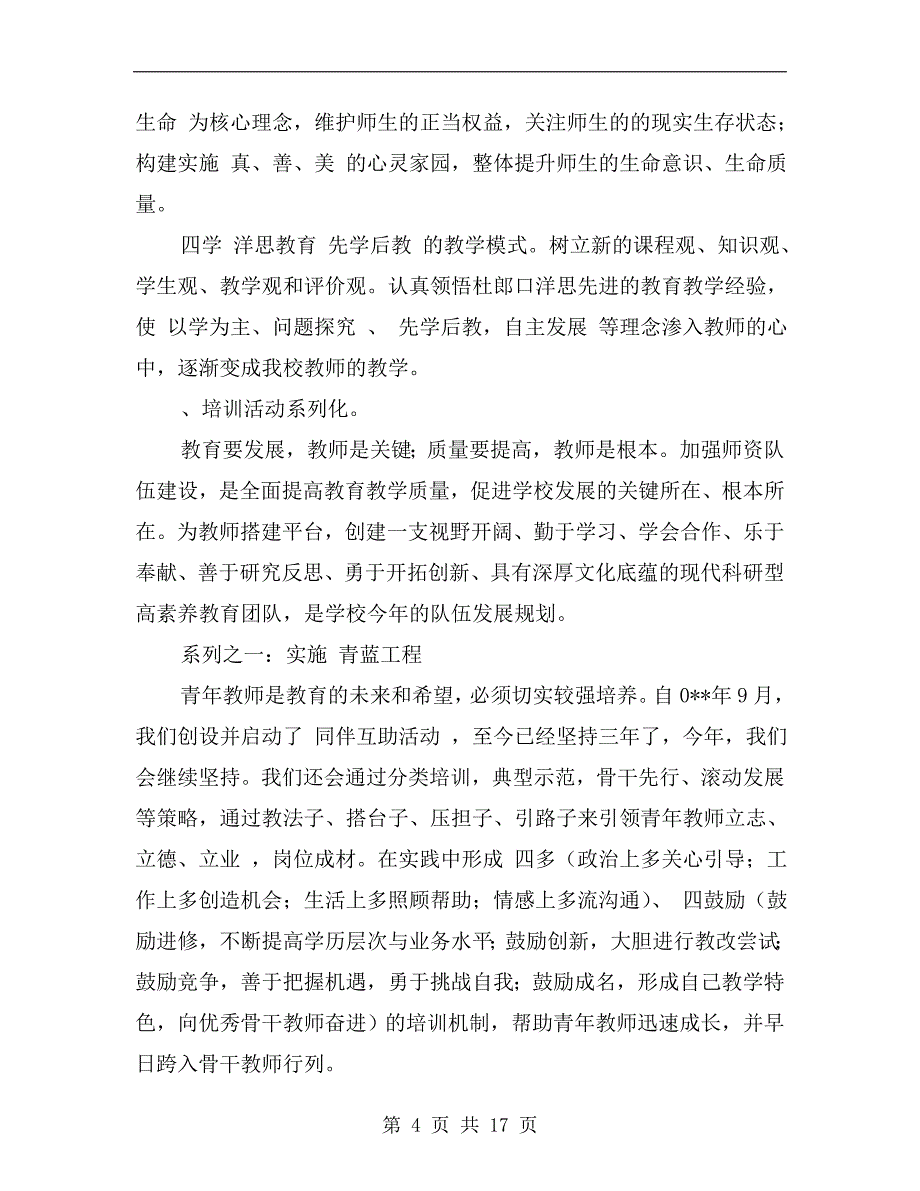 生命 为核心理念，维护师生的正当权益，关注师生的的现实生存状态；构建实施 真、善、美 的心灵家园，整体提升师生的生命意识、生命质量。

四学 洋思教育 先学后教 的教学模式。树立新的课程观、知识观、学生观、教学观和评价观。认真领悟杜郎口洋思先进的教育教学经验，使 以学为主、问题探究 、 先学后教，自主发展 等理念渗入教师的心中，逐渐变成我校教师的教学。

、培训活动系列化。

教育要发展，教师是关键；质量要提高，教师是根本。加强师资队伍建设，是全面提高教育教学质量，促进学校发展的关键所在、根本所在。为教师搭建平台，创建一支视野开阔、勤于学习、学会合作、乐于奉献、善于研究反思、勇于开拓创新、具有深厚文化底蕴的现代科研型高素养教育团队，是学校今年的队伍发展规划。

系列之一：实施 青蓝工程

青年教师是教育的未来和希望，必须切实较强培养。自 0**年 9 月，我们创设并启动了 同伴互助活动 ，至今已经坚持三年了，今年，我们会继续坚持。我们还会通过分类培训，典型示范，骨干先行、滚动发展等策略，通过教法子、搭台子、压担子、引路子来引领青年教师立志、立德、立业 ，岗位成材。在实践中形成 四多（政治上多关心引导；工作上多创造机会；生活上多照顾帮助；情感上多流沟通）、 四鼓励（鼓励进修，不断提高学历层次与业务水平；鼓励创新，大胆进行教改尝试；鼓励竞争，善于把握机遇，勇于挑战自我；鼓励成名，形成自己教学特色，向优秀骨干教师奋进）的培训机制，帮助青年教师迅速成长，并早日跨入骨干教师行列。

第 4 页 共 17 页